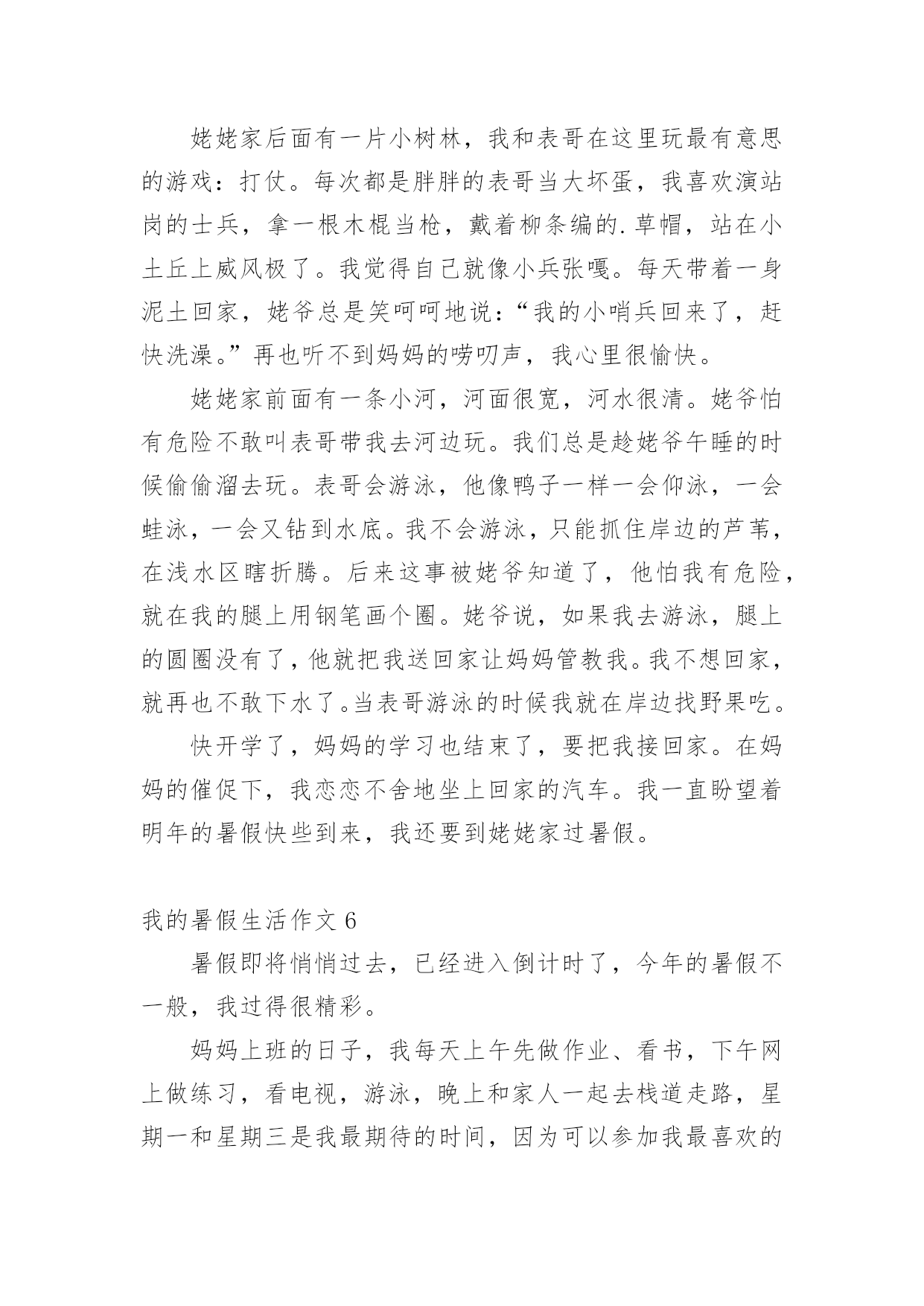 姥姥家后面有一片小树林，我和表哥在这里玩最有意思的游戏：打仗。每次都是胖胖的表哥当大坏蛋，我喜欢演站岗的士兵，拿一根木棍当枪，戴着柳条编的.草帽，站在小土丘上威风极了。我觉得自己就像小兵张嘎。每天带着一身泥土回家，姥爷总是笑呵呵地说：“我的小哨兵回来了，赶快洗澡。”再也听不到妈妈的唠叨声，我心里很愉快。

姥姥家前面有一条小河，河面很宽，河水很清。姥爷怕有危险不敢叫表哥带我去河边玩。我们总是趁姥爷午睡的时候偷偷溜去玩。表哥会游泳，他像鸭子一样一会仰泳，一会蛙泳，一会又钻到水底。我不会游泳，只能抓住岸边的芦苇，在浅水区瞎折腾。后来这事被姥爷知道了，他怕我有危险，就在我的腿上用钢笔画个圈。姥爷说，如果我去游泳，腿上的圆圈没有了，他就把我送回家让妈妈管教我。我不想回家，就再也不敢下水了。当表哥游泳的时候我就在岸边找野果吃。

快开学了，妈妈的学习也结束了，要把我接回家。在妈妈的催促下，我恋恋不舍地坐上回家的汽车。我一直盼望着明年的暑假快些到来，我还要到姥姥家过暑假。

我的暑假生活作文 6

暑假即将悄悄过去，已经进入倒计时了，今年的暑假不一般，我过得很精彩。

妈妈上班的日子，我每天上午先做作业、看书，下午网上做练习，看电视，游泳，晚上和家人一起去栈道走路，星期一和星期三是我最期待的时间，因为可以参加我最喜欢的